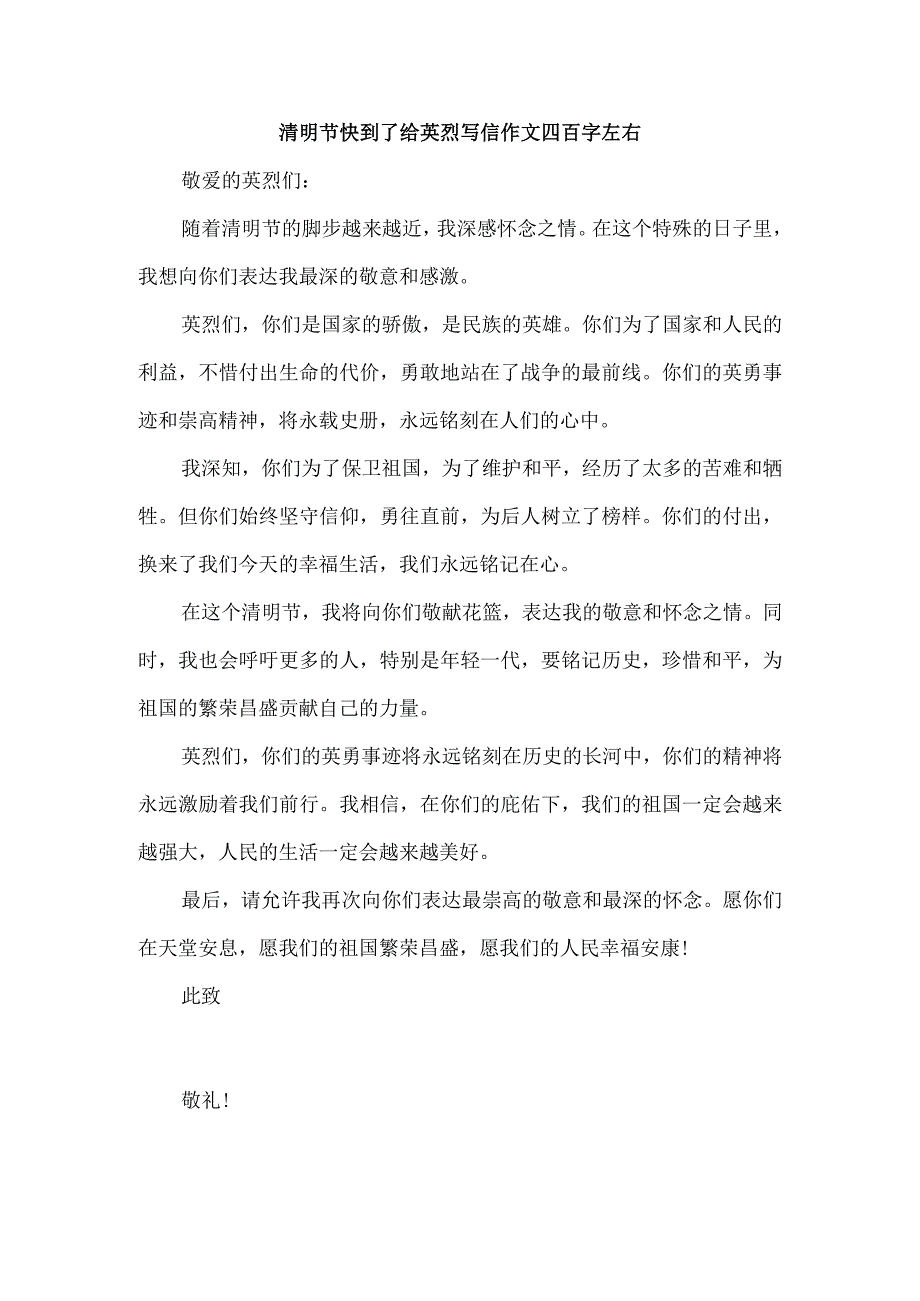 清明节快到了给英烈写信作文四百字左右

敬爱的英烈们：

随着清明节的脚步越来越近，我深感怀念之情。在这个特殊的日子里，我想向你们表达我最深的敬意和感激。

英烈们，你们是国家的骄傲，是民族的英雄。你们为了国家和人民的利益，不惜付出生命的代价，勇敢地站在了战争的最前线。你们的英勇事迹和崇高精神，将永载史册，永远铭刻在人们的心中。

我深知，你们为了保卫祖国，为了维护和平，经历了太多的苦难和牺牲。但你们始终坚守信仰，勇往直前，为后人树立了榜样。你们的付出，换来了我们今天的幸福生活，我们永远铭记在心。

在这个清明节，我将向你们敬献花篮，表达我的敬意和怀念之情。同时，我也会呼吁更多的人，特别是年轻一代，要铭记历史，珍惜和平，为祖国的繁荣昌盛贡献自己的力量。

英烈们，你们的英勇事迹将永远铭刻在历史的长河中，你们的精神将永远激励着我们前行。我相信，在你们的庇佑下，我们的祖国一定会越来越强大，人民的生活一定会越来越美好。

最后，请允许我再次向你们表达最崇高的敬意和最深的怀念。愿你们在天堂安息，愿我们的祖国繁荣昌盛，愿我们的人民幸福安康！

此致

敬礼！